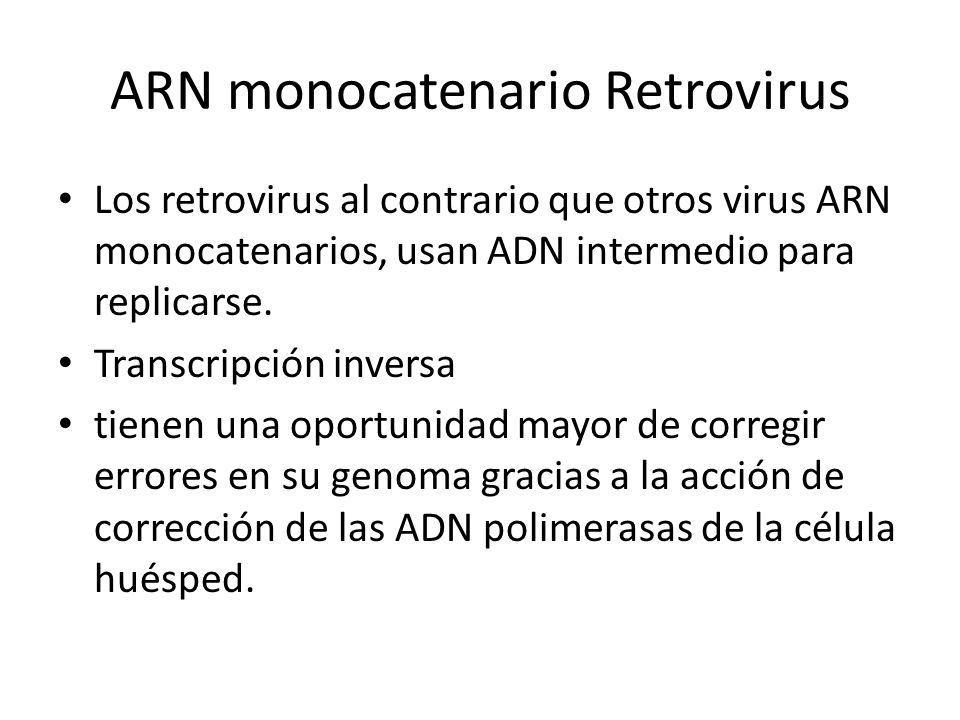 ARN monocatenario Retrovirus

• Los retrovirus al contrario que otros virus ARN monocatenarios, usan ADN intermedio para replicarse.
• Transcripción inversa
• tienen una oportunidad mayor de corregir errores en su genoma gracias a la acción de corrección de las ADN polimerasas de la célula huésped.